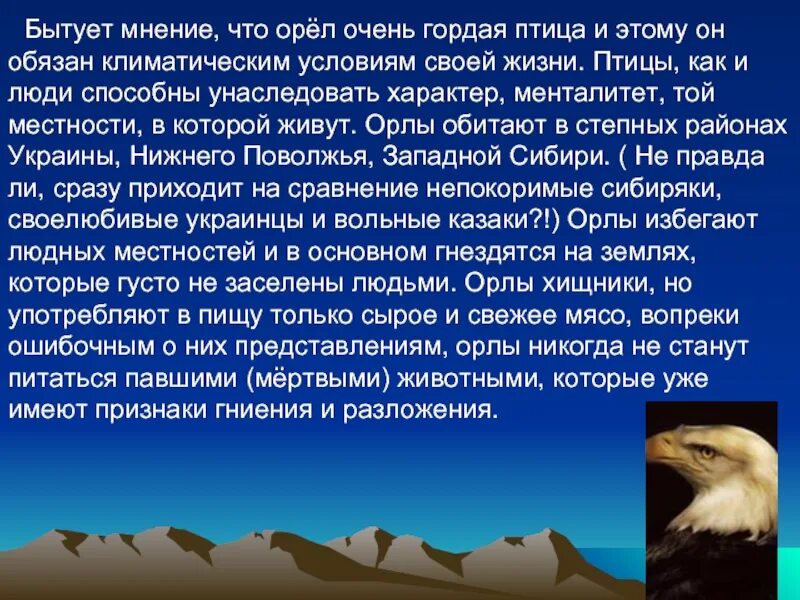 Бытует мнение, что орёл очень гордая птица и этому он обязан климатическим условиям своей жизни. Птицы, как и люди способны унаследовать характер, менталитет, той местности, в которой живут. Орлы обитают в степных районах Украины, Нижнего Поволжья, Западной Сибири. ( Не правда ли, сразу приходит на сравнение непокоримые сибиряки, своелюбивые украинцы и вольные казаки?!) Орлы избегают людных местностей и в основном гнездятся на землях, которые густо не заселены людьми. Орлы хищники, но употребляют в пищу только сырое и свежее мясо, вопреки ошибочным о них представлениям, орлы никогда не станут питаться павшими (мёртвыми) животными, которые уже имеют признаки гниения и разложения.